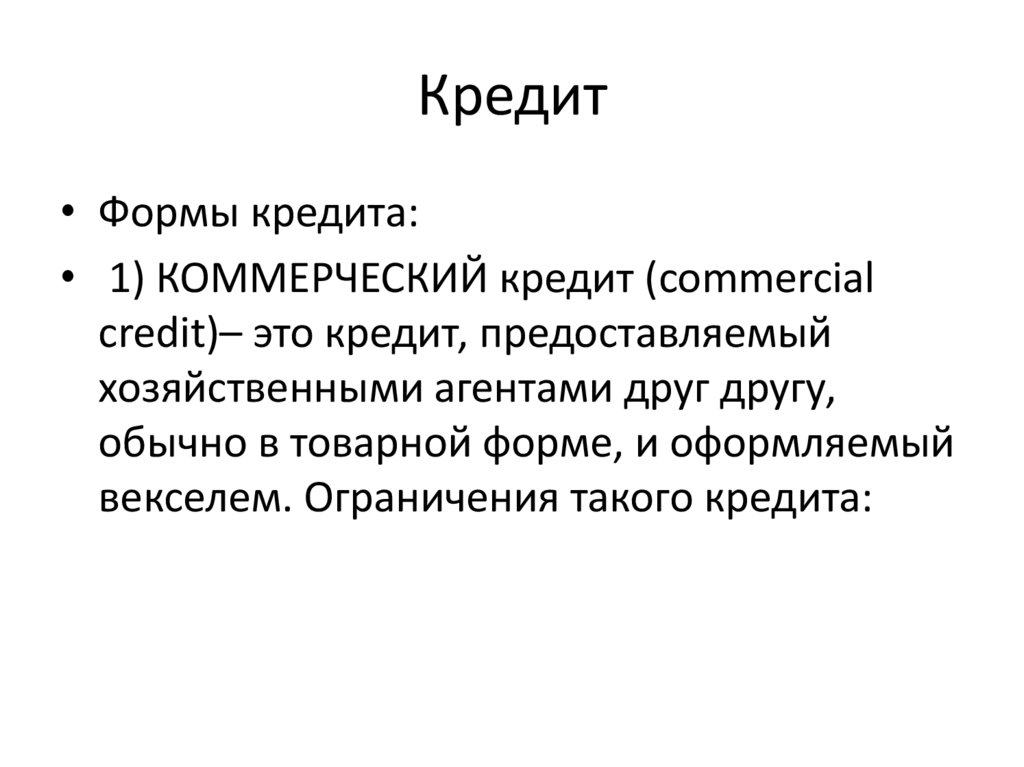 Кредит

• Формы кредита:
• 1) КОММЕРЧЕСКИЙ кредит (commercial credit)– это кредит, предоставляемый хозяйственными агентами друг другу, обычно в товарной форме, и оформляемый векселем. Ограничения такого кредита: